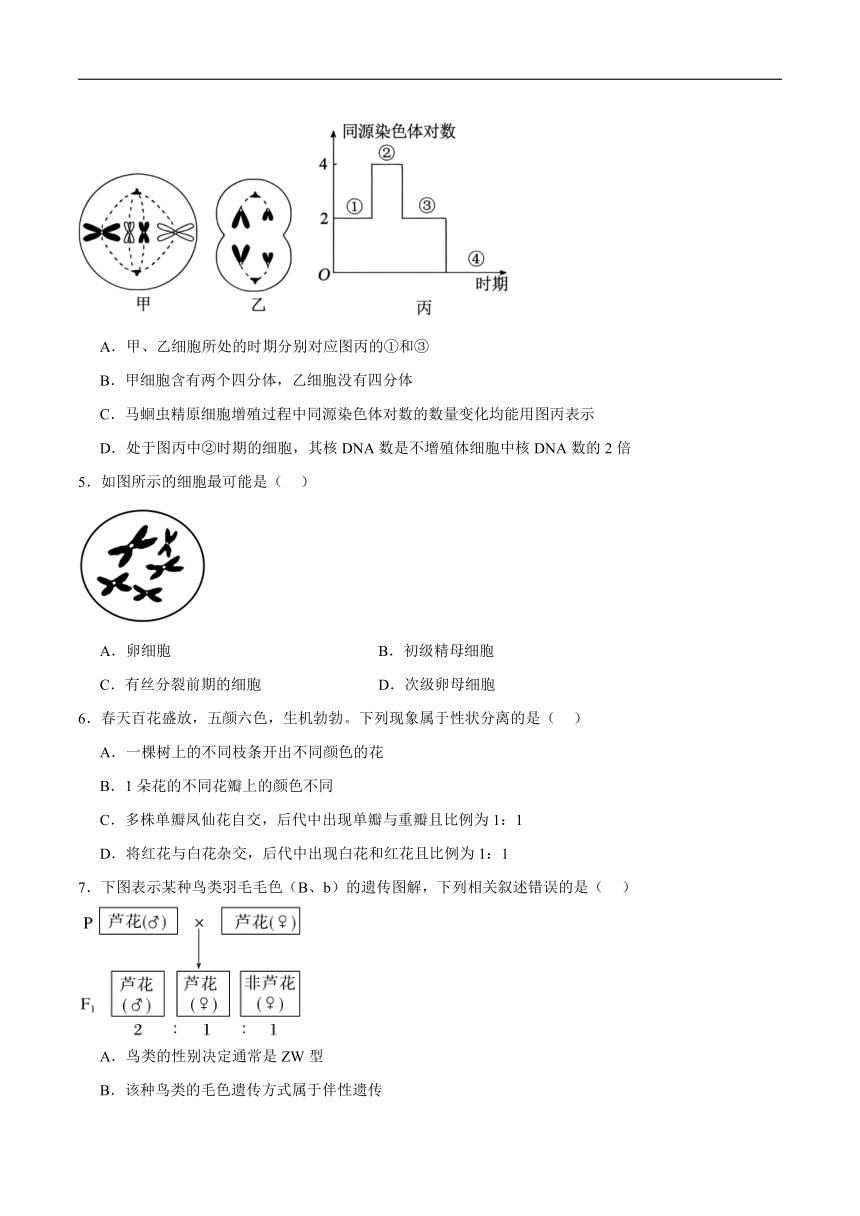 同源染色体对数
4
2
O
①
②
③
④
时期
甲
乙
丙

A．甲、乙细胞所处的时期分别对应图丙的①和③

B．甲细胞含有两个四分体，乙细胞没有四分体

C．马蛔虫精原细胞增殖过程中同源染色体对数的数量变化均能用图丙表示

D．处于图丙中②时期的细胞，其核 DNA 数是不增殖体细胞中核 DNA 数的 2 倍

5．如图所示的细胞最可能是（　）

A．卵细胞

B．初级精母细胞

C．有丝分裂前期的细胞

D．次级卵母细胞

6．春天百花盛放，五颜六色，生机勃勃。下列现象属于性状分离的是（　）

A．一棵树上的不同枝条开出不同颜色的花

B．1 朵花的不同花瓣上的颜色不同

C．多株单瓣凤仙花自交，后代中出现单瓣与重瓣且比例为 1：1

D．将红花与白花杂交，后代中出现白花和红花且比例为 1：1

7．下图表示某种鸟类羽毛毛色（B、b）的遗传图解，下列相关叙述错误的是（　）

P 芦花(♂) × 芦花(♀)

$F_1$ 芦花(♂) 芦花(♀) 非芦花(♀)
2 : 1 : 1

A．鸟类的性别决定通常是 ZW 型

B．该种鸟类的毛色遗传方式属于伴性遗传